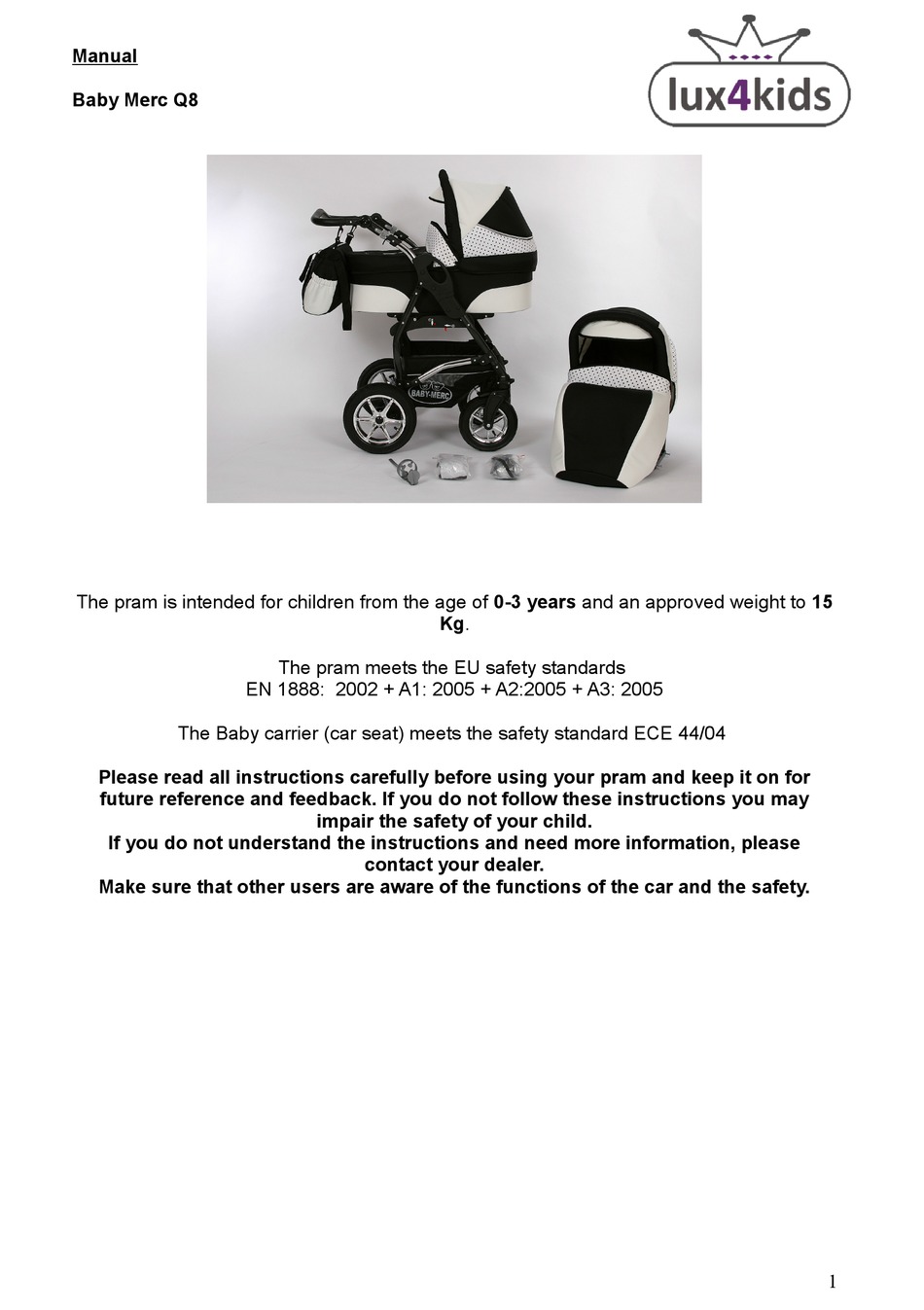 Manual

Baby Merc Q8

lux4kids

BABY-MERC

The pram is intended for children from the age of 0-3 years and an approved weight to 15 Kg.

The pram meets the EU safety standards
EN 1888: 2002 + A1: 2005 + A2:2005 + A3: 2005

The Baby carrier (car seat) meets the safety standard ECE 44/04

Please read all instructions carefully before using your pram and keep it on for future reference and feedback. If you do not follow these instructions you may impair the safety of your child.
If you do not understand the instructions and need more information, please contact your dealer.
Make sure that other users are aware of the functions of the car and the safety.

1